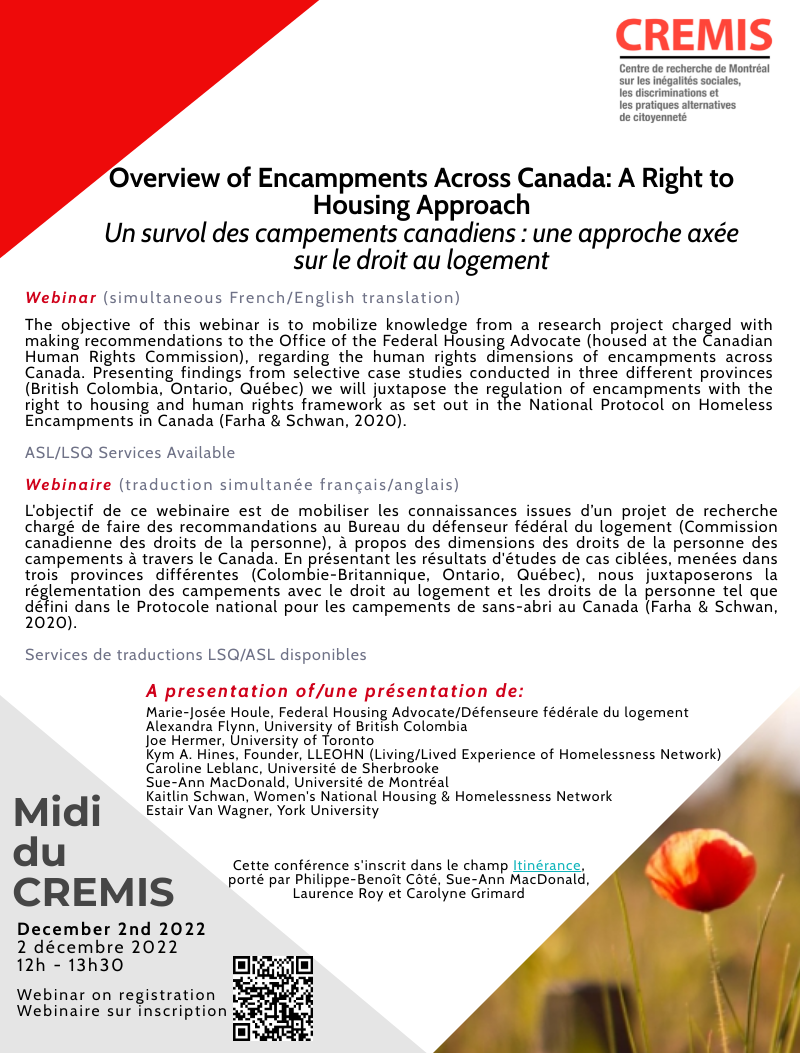 CREMIS
Centre de recherche de Montréal sur les inégalités sociales, les discriminations et les pratiques alternatives de citoyenneté

Overview of Encampments Across Canada: A Right to Housing Approach
Un survol des campements canadiens : une approche axée sur le droit au logement

Webinar (simultaneous French/English translation)

The objective of this webinar is to mobilize knowledge from a research project charged with making recommendations to the Office of the Federal Housing Advocate (housed at the Canadian Human Rights Commission), regarding the human rights dimensions of encampments across Canada. Presenting findings from selective case studies conducted in three different provinces (British Colombia, Ontario, Québec) we will juxtapose the regulation of encampments with the right to housing and human rights framework as set out in the National Protocol on Homeless Encampments in Canada (Farha & Schwan, 2020).

ASL/LSQ Services Available

Webinaire (traduction simultanée français/anglais)

L'objectif de ce webinaire est de mobiliser les connaissances issues d'un projet de recherche chargé de faire des recommandations au Bureau du défenseur fédéral du logement (Commission canadienne des droits de la personne), à propos des dimensions des droits de la personne des campements à travers le Canada. En présentant les résultats d'études de cas ciblées, menées dans trois provinces différentes (Colombie-Britannique, Ontario, Québec), nous juxtaposerons la réglementation des campements avec le droit au logement et les droits de la personne tel que défini dans le Protocole national pour les campements de sans-abri au Canada (Farha & Schwan, 2020).

Services de traductions LSQ/ASL disponibles

A presentation of/une présentation de:
Marie-Josée Houle, Federal Housing Advocate/Défenseure fédérale du logement
Alexandra Flynn, University of British Colombia
Joe Hermer, University of Toronto
Kym A. Hines, Founder, LLEOHN (Living/Lived Experience of Homelessness Network)
Caroline Leblanc, Université de Sherbrooke
Sue-Ann MacDonald, Université de Montréal
Kaitlin Schwan, Women's National Housing & Homelessness Network
Estair Van Wagner, York University

Midi du CREMIS

Cette conférence s'inscrit dans le champ Itinérance, porté par Philippe-Benoît Côté, Sue-Ann MacDonald, Laurence Roy et Carolyne Grimard

December 2nd 2022
2 décembre 2022
12h - 13h30

Webinar on registration
Webinaire sur inscription